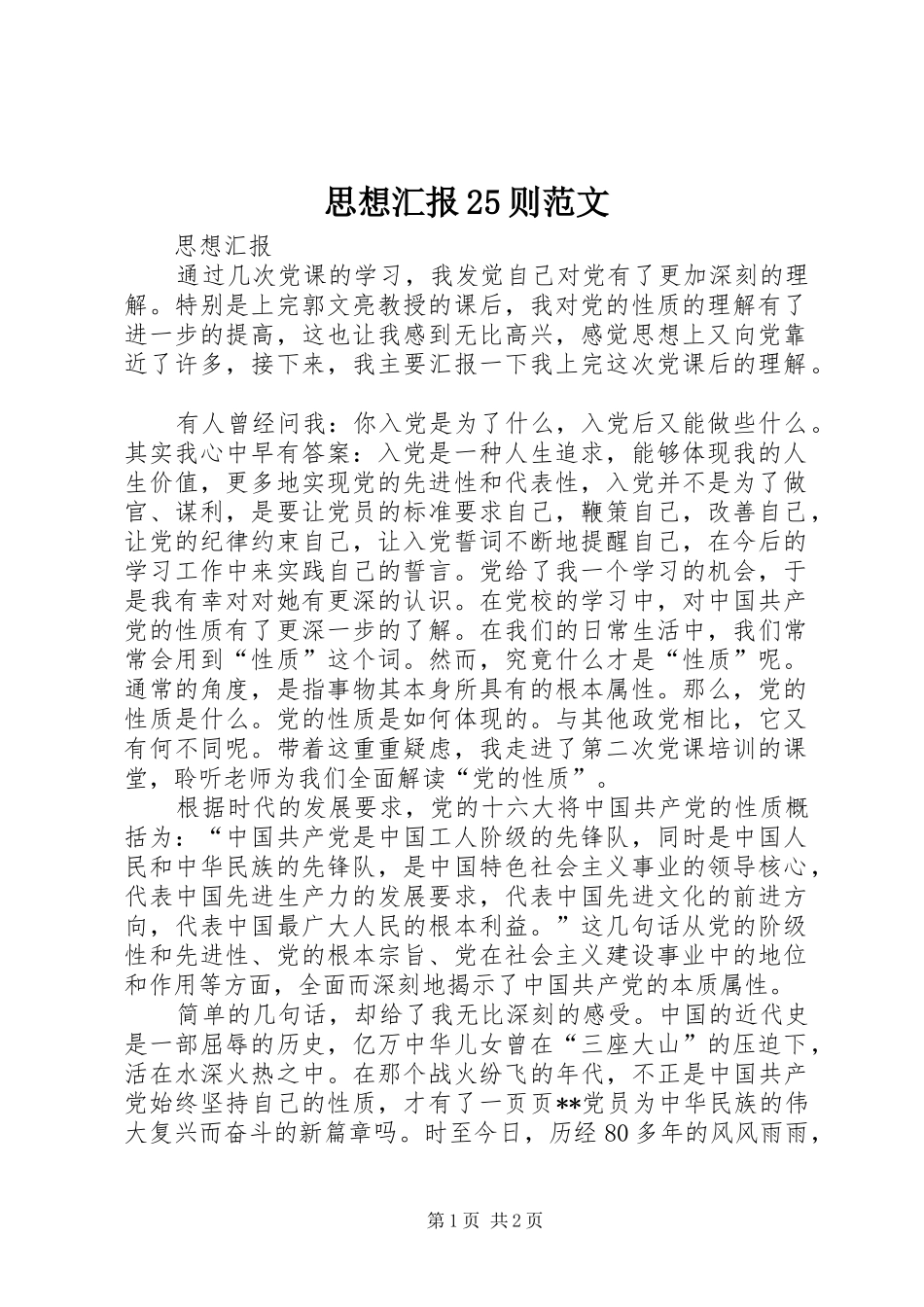 思想汇报25则范文

思想汇报

通过几次党课的学习，我发觉自己对党有了更加深刻的理解。特别是上完郭文亮教授的课后，我对党的性质的理解有了进一步的提高，这也让我感到无比高兴，感觉思想上又向党靠近了许多，接下来，我主要汇报一下我上完这次党课后的理解。

有人曾经问我：你入党是为了什么，入党后又能做些什么。其实我心中早有答案：入党是一种人生追求，能够体现我的人生价值，更多地实现党的先进性和代表性，入党并不是为了做官、谋利，是要让党员的标准要求自己，鞭策自己，改善自己，让党的纪律约束自己，让入党誓词不断地提醒自己，在今后的学习工作中来实践自己的誓言。党给了我一个学习的机会，于是我有幸对对她有更深的认识。在党校的学习中，对中国共产党的性质有了更深一步的了解。在我们的日常生活中，我们常常会用到“性质”这个词。然而，究竟什么才是“性质”呢。通常的角度，是指事物其本身所具有的根本属性。那么，党的性质是什么。党的性质是如何体现的。与其他政党相比，它又有何不同呢。带着这重重疑虑，我走进了第二次党课培训的课堂，聆听老师为我们全面解读“党的性质”。

根据时代的发展要求，党的十六大将中国共产党的性质概括为：“中国共产党是中国工人阶级的先锋队，同时是中国人民和中华民族的先锋队，是中国特色社会主义事业的领导核心，代表中国先进生产力的发展要求，代表中国先进文化的前进方向，代表中国最广大人民的根本利益。”这几句话从党的阶级性和先进性、党的根本宗旨、党在社会主义建设事业中的地位和作用等方面，全面而深刻地揭示了中国共产党的本质属性。

简单的几句话，却给了我无比深刻的感受。中国的近代史是一部屈辱的历史，亿万中华儿女曾在“三座大山”的压迫下，活在水深火热之中。在那个战火纷飞的年代，不正是中国共产党始终坚持自己的性质，才有了一页页**党员为中华民族的伟大复兴而奋斗的新篇章吗。时至今日，历经80多年的风风雨雨，

第1页 共2页